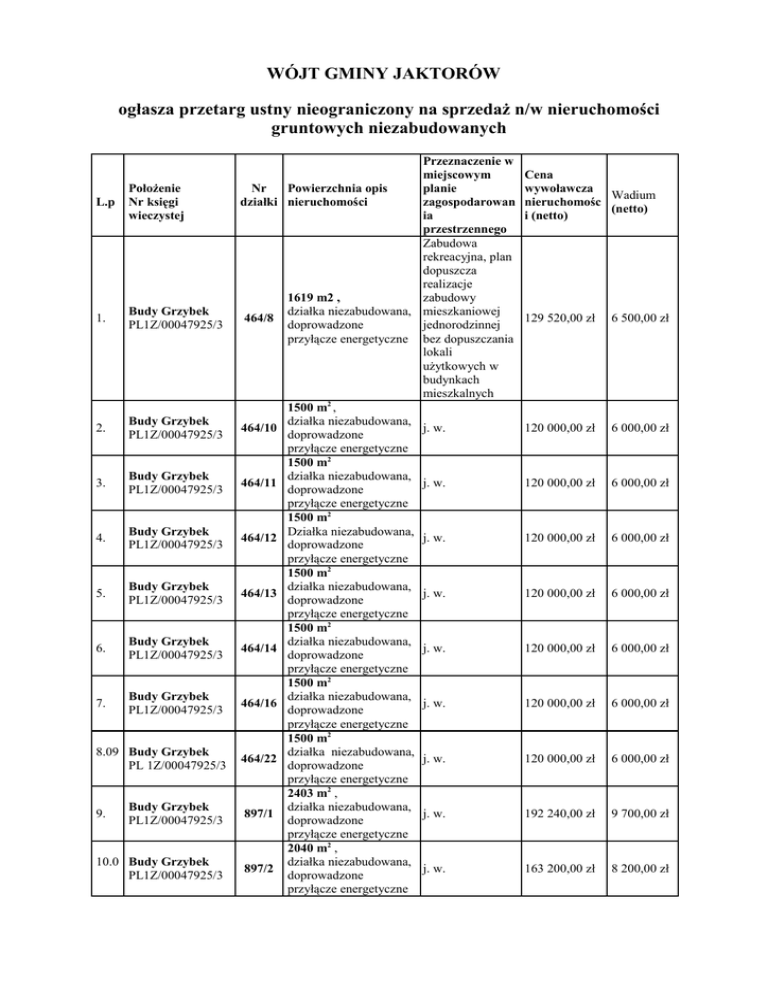 WÓJT GMINY JAKTORÓW

ogłasza przetarg ustny nieograniczony na sprzedaż n/w nieruchomości gruntowych niezabudowanych

| L.p | Położenie Nr księgi wieczystej | Nr działki | Powierzchnia opis nieruchomości | Przeznaczenie w miejscowym planie zagospodarowania przestrzennego | Cena wywoławcza nieruchomości (netto) | Wadium (netto) |
|---|---|---|---|---|---|---|
| 1. | Budy Grzybek PL1Z/00047925/3 | 464/8 | 1619 m2 , działka niezabudowana, doprowadzone przyłącze energetyczne | Zabudowa rekreacyjna, plan dopuszcza realizacje zabudowy mieszkaniowej jednorodzinnej bez dopuszczania lokali użytkowych w budynkach mieszkalnych | 129 520,00 zł | 6 500,00 zł |
| 2. | Budy Grzybek PL1Z/00047925/3 | 464/10 | 1500 $m^2$ , działka niezabudowana, doprowadzone przyłącze energetyczne | j. w. | 120 000,00 zł | 6 000,00 zł |
| 3. | Budy Grzybek PL1Z/00047925/3 | 464/11 | 1500 $m^2$ działka niezabudowana, doprowadzone przyłącze energetyczne | j. w. | 120 000,00 zł | 6 000,00 zł |
| 4. | Budy Grzybek PL1Z/00047925/3 | 464/12 | 1500 $m^2$ Działka niezabudowana, doprowadzone przyłącze energetyczne | j. w. | 120 000,00 zł | 6 000,00 zł |
| 5. | Budy Grzybek PL1Z/00047925/3 | 464/13 | 1500 $m^2$ działka niezabudowana, doprowadzone przyłącze energetyczne | j. w. | 120 000,00 zł | 6 000,00 zł |
| 6. | Budy Grzybek PL1Z/00047925/3 | 464/14 | 1500 $m^2$ działka niezabudowana, doprowadzone przyłącze energetyczne | j. w. | 120 000,00 zł | 6 000,00 zł |
| 7. | Budy Grzybek PL1Z/00047925/3 | 464/16 | 1500 $m^2$ działka niezabudowana, doprowadzone przyłącze energetyczne | j. w. | 120 000,00 zł | 6 000,00 zł |
| 8.09 | Budy Grzybek PL 1Z/00047925/3 | 464/22 | 1500 $m^2$ działka niezabudowana, doprowadzone przyłącze energetyczne | j. w. | 120 000,00 zł | 6 000,00 zł |
| 9. | Budy Grzybek PL1Z/00047925/3 | 897/1 | 2403 $m^2$ , działka niezabudowana, doprowadzone przyłącze energetyczne | j. w. | 192 240,00 zł | 9 700,00 zł |
| 10.0 | Budy Grzybek PL1Z/00047925/3 | 897/2 | 2040 $m^2$ , działka niezabudowana, doprowadzone przyłącze energetyczne | j. w. | 163 200,00 zł | 8 200,00 zł |